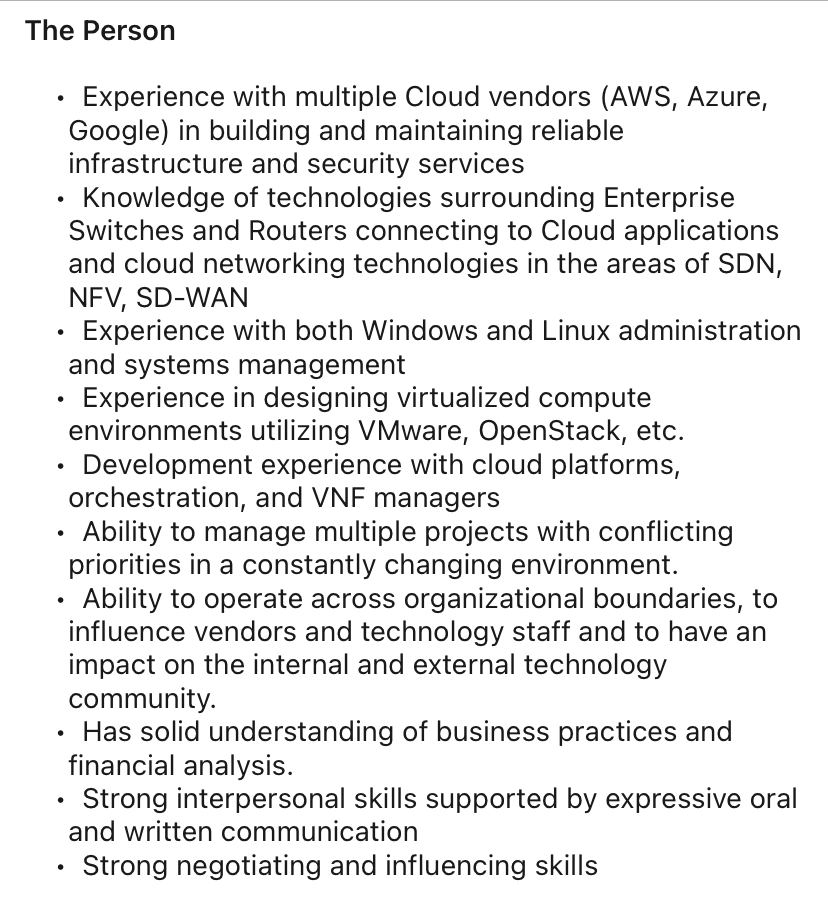 The Person

• Experience with multiple Cloud vendors (AWS, Azure, Google) in building and maintaining reliable infrastructure and security services
• Knowledge of technologies surrounding Enterprise Switches and Routers connecting to Cloud applications and cloud networking technologies in the areas of SDN, NFV, SD-WAN
• Experience with both Windows and Linux administration and systems management
• Experience in designing virtualized compute environments utilizing VMware, OpenStack, etc.
• Development experience with cloud platforms, orchestration, and VNF managers
• Ability to manage multiple projects with conflicting priorities in a constantly changing environment.
• Ability to operate across organizational boundaries, to influence vendors and technology staff and to have an impact on the internal and external technology community.
• Has solid understanding of business practices and financial analysis.
• Strong interpersonal skills supported by expressive oral and written communication
• Strong negotiating and influencing skills